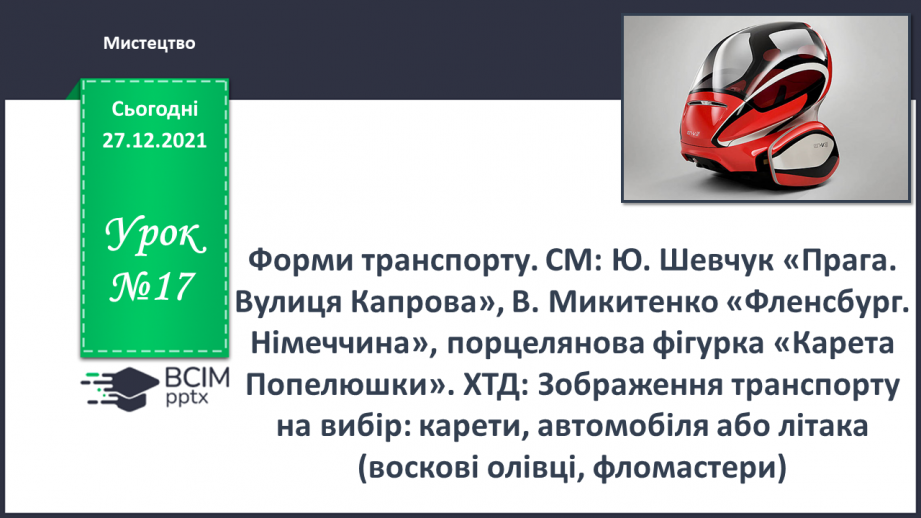 Мистецтво

Сьогодні
27.12.2021

Урок
№17

ВСІМ
pptx

Форми транспорту. СМ: Ю. Шевчук «Прага. Вулиця Капрова», В. Микитенко «Фленсбург. Німеччина», порцелянова фігурка «Карета Попелюшки». ХТД: Зображення транспорту на вибір: карети, автомобіля або літака (воскові олівці, фломастери)